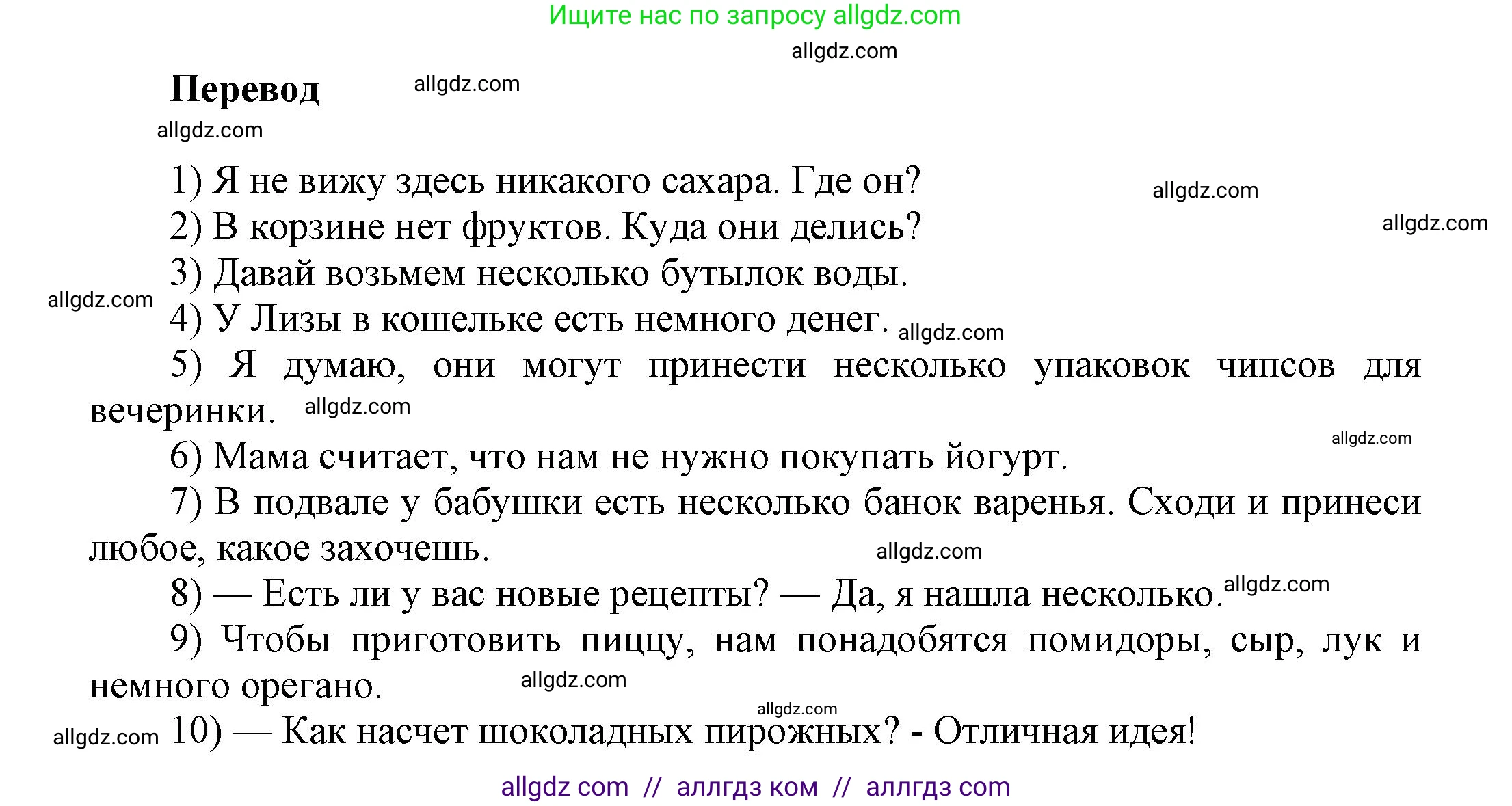 Ищите нас по запросу allgdz.com

allgdz.com

Перевод allgdz.com

allgdz.com

1) Я не вижу здесь никакого сахара. Где он? allgdz.com

2) В корзине нет фруктов. Куда они делись? allgdz.com

3) Давай возьмем несколько бутылок воды.

allgdz.com

4) У Лизы в кошельке есть немного денег. allgdz.com

5) Я думаю, они могут принести несколько упаковок чипсов для вечеринки. allgdz.com

allgdz.com

6) Мама считает, что нам не нужно покупать йогурт.

7) В подвале у бабушки есть несколько банок варенья. Сходи и принеси любое, какое захочешь. allgdz.com

8) — Есть ли у вас новые рецепты? — Да, я нашла несколько. allgdz.com

9) Чтобы приготовить пиццу, нам понадобятся помидоры, сыр, лук и немного орегано. allgdz.com

allgdz.com

allgdz.com 10) — Как насчет шоколадных пирожных? - Отличная идея!

allgdz com // аллгдз ком // аллгдз com